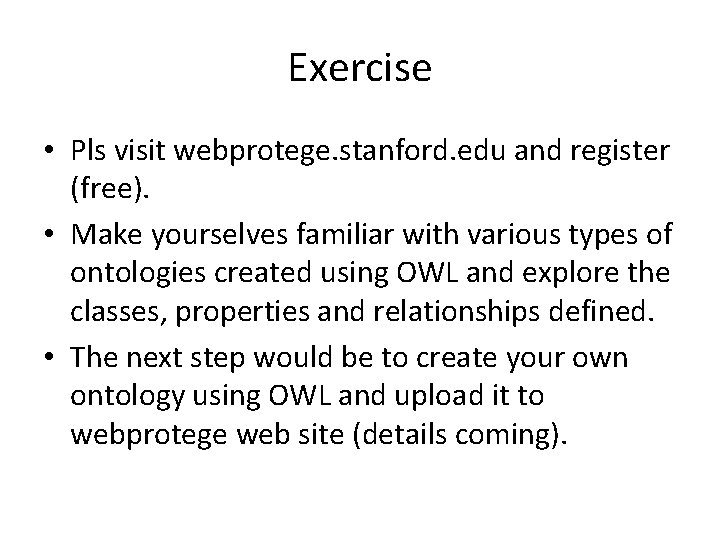 Exercise

• Pls visit webprotege.stanford.edu and register (free).

• Make yourselves familiar with various types of ontologies created using OWL and explore the classes, properties and relationships defined.

• The next step would be to create your own ontology using OWL and upload it to webprotege web site (details coming).